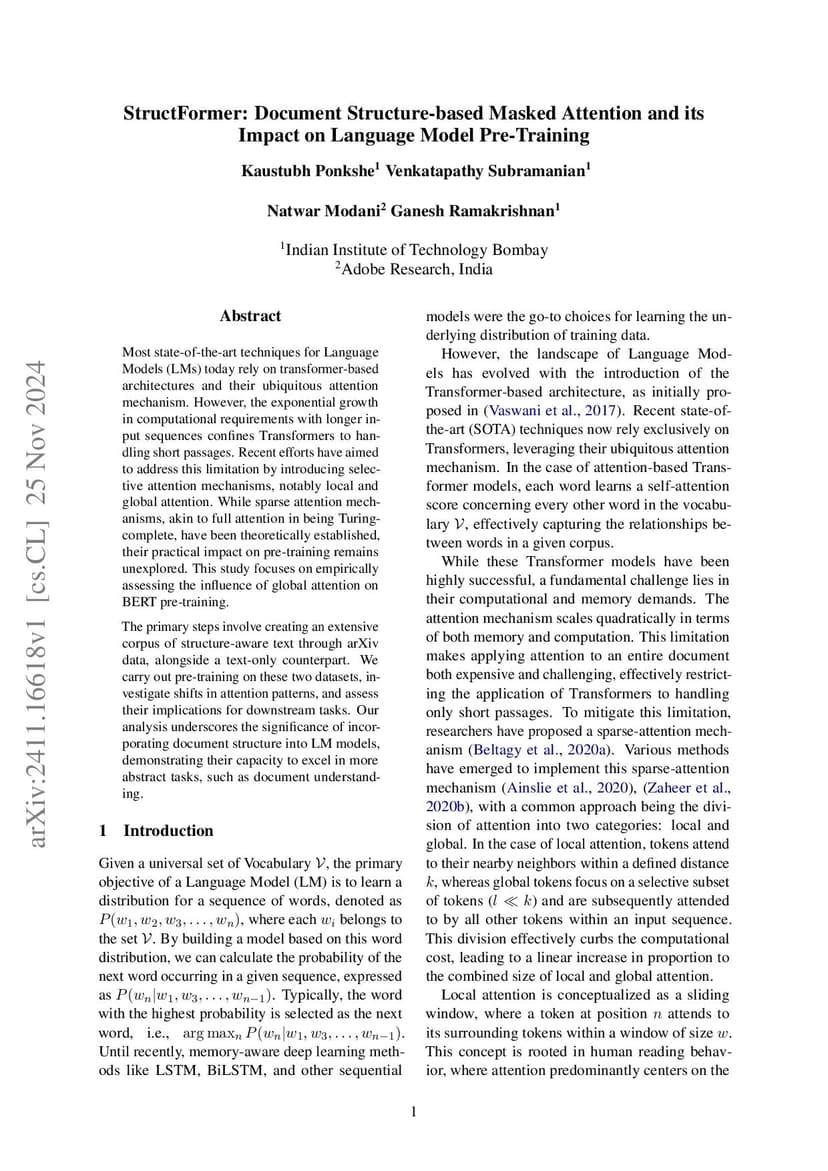 StructFormer: Document Structure-based Masked Attention and its Impact on Language Model Pre-Training

Kaustubh Ponkshe$^1$ Venkatapathy Subramanian$^1$

Natwar Modani$^2$ Ganesh Ramakrishnan$^1$

$^1$Indian Institute of Technology Bombay
$^2$Adobe Research, India

arXiv:2411.16618v1 [cs.CL] 25 Nov 2024

Abstract

Most state-of-the-art techniques for Language Models (LMs) today rely on transformer-based architectures and their ubiquitous attention mechanism. However, the exponential growth in computational requirements with longer input sequences confines Transformers to handling short passages. Recent efforts have aimed to address this limitation by introducing selective attention mechanisms, notably local and global attention. While sparse attention mechanisms, akin to full attention in being Turing-complete, have been theoretically established, their practical impact on pre-training remains unexplored. This study focuses on empirically assessing the influence of global attention on BERT pre-training.

The primary steps involve creating an extensive corpus of structure-aware text through arXiv data, alongside a text-only counterpart. We carry out pre-training on these two datasets, investigate shifts in attention patterns, and assess their implications for downstream tasks. Our analysis underscores the significance of incorporating document structure into LM models, demonstrating their capacity to excel in more abstract tasks, such as document understanding.

1 Introduction

Given a universal set of Vocabulary $\mathcal{V}$, the primary objective of a Language Model (LM) is to learn a distribution for a sequence of words, denoted as $P(w_1, w_2, w_3, \ldots, w_n)$, where each $w_i$ belongs to the set $\mathcal{V}$. By building a model based on this word distribution, we can calculate the probability of the next word occurring in a given sequence, expressed as $P(w_n|w_1, w_3, \ldots, w_{n-1})$. Typically, the word with the highest probability is selected as the next word, i.e., $\arg\max_n P(w_n|w_1, w_3, \ldots, w_{n-1})$. Until recently, memory-aware deep learning methods like LSTM, BiLSTM, and other sequential models were the go-to choices for learning the underlying distribution of training data.

However, the landscape of Language Models has evolved with the introduction of the Transformer-based architecture, as initially proposed in (Vaswani et al., 2017). Recent state-of-the-art (SOTA) techniques now rely exclusively on Transformers, leveraging their ubiquitous attention mechanism. In the case of attention-based Transformer models, each word learns a self-attention score concerning every other word in the vocabulary $\mathcal{V}$, effectively capturing the relationships between words in a given corpus.

While these Transformer models have been highly successful, a fundamental challenge lies in their computational and memory demands. The attention mechanism scales quadratically in terms of both memory and computation. This limitation makes applying attention to an entire document both expensive and challenging, effectively restricting the application of Transformers to handling only short passages. To mitigate this limitation, researchers have proposed a sparse-attention mechanism (Beltagy et al., 2020a). Various methods have emerged to implement this sparse-attention mechanism (Ainslie et al., 2020), (Zaheer et al., 2020b), with a common approach being the division of attention into two categories: local and global. In the case of local attention, tokens attend to their nearby neighbors within a defined distance $k$, whereas global tokens focus on a selective subset of tokens ($l \ll k$) and are subsequently attended to by all other tokens within an input sequence. This division effectively curbs the computational cost, leading to a linear increase in proportion to the combined size of local and global attention.

Local attention is conceptualized as a sliding window, where a token at position $n$ attends to its surrounding tokens within a window of size $w$. This concept is rooted in human reading behavior, where attention predominantly centers on the

1